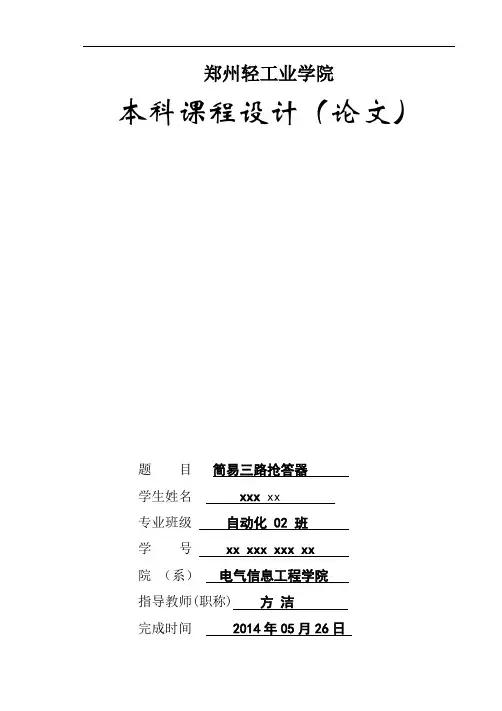 郑州轻工业学院

本科课程设计（论文）

题　　目　简易三路抢答器

学生姓名　xxx xx

专业班级　自动化 02 班

学　　号　xx xxx xxx xx

院　（系）　电气信息工程学院

指导教师(职称)　方 洁

完成时间　2014 年 05 月 26 日